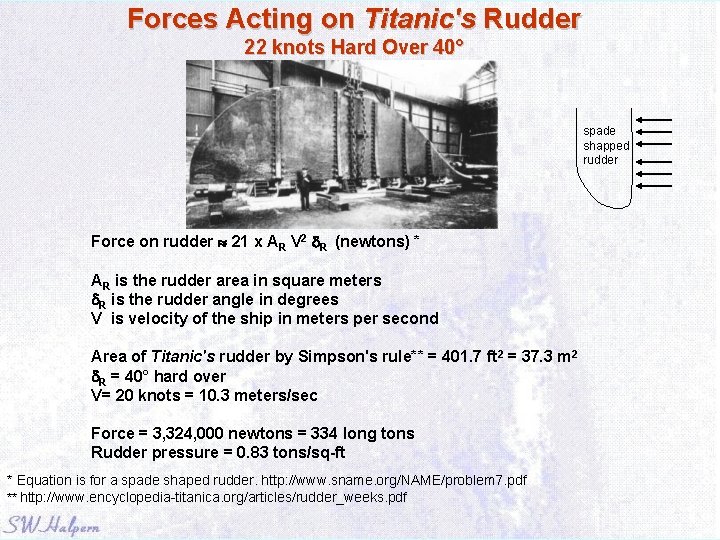 Forces Acting on Titanic's Rudder
22 knots Hard Over 40°

spade
shapped
rudder

Force on rudder $\approx 21 \times A_R V^2 \delta_R$ (newtons) *

$A_R$ is the rudder area in square meters
$\delta_R$ is the rudder angle in degrees
V is velocity of the ship in meters per second

Area of Titanic's rudder by Simpson's rule** = 401.7 $ft^2$ = 37.3 $m^2$
$\delta_R$ = 40° hard over
V= 20 knots = 10.3 meters/sec

Force = 3,324,000 newtons = 334 long tons
Rudder pressure = 0.83 tons/sq-ft

* Equation is for a spade shaped rudder. http://www.sname.org/NAME/problem7.pdf
** http://www.encyclopedia-titanica.org/articles/rudder_weeks.pdf

SW Halpern